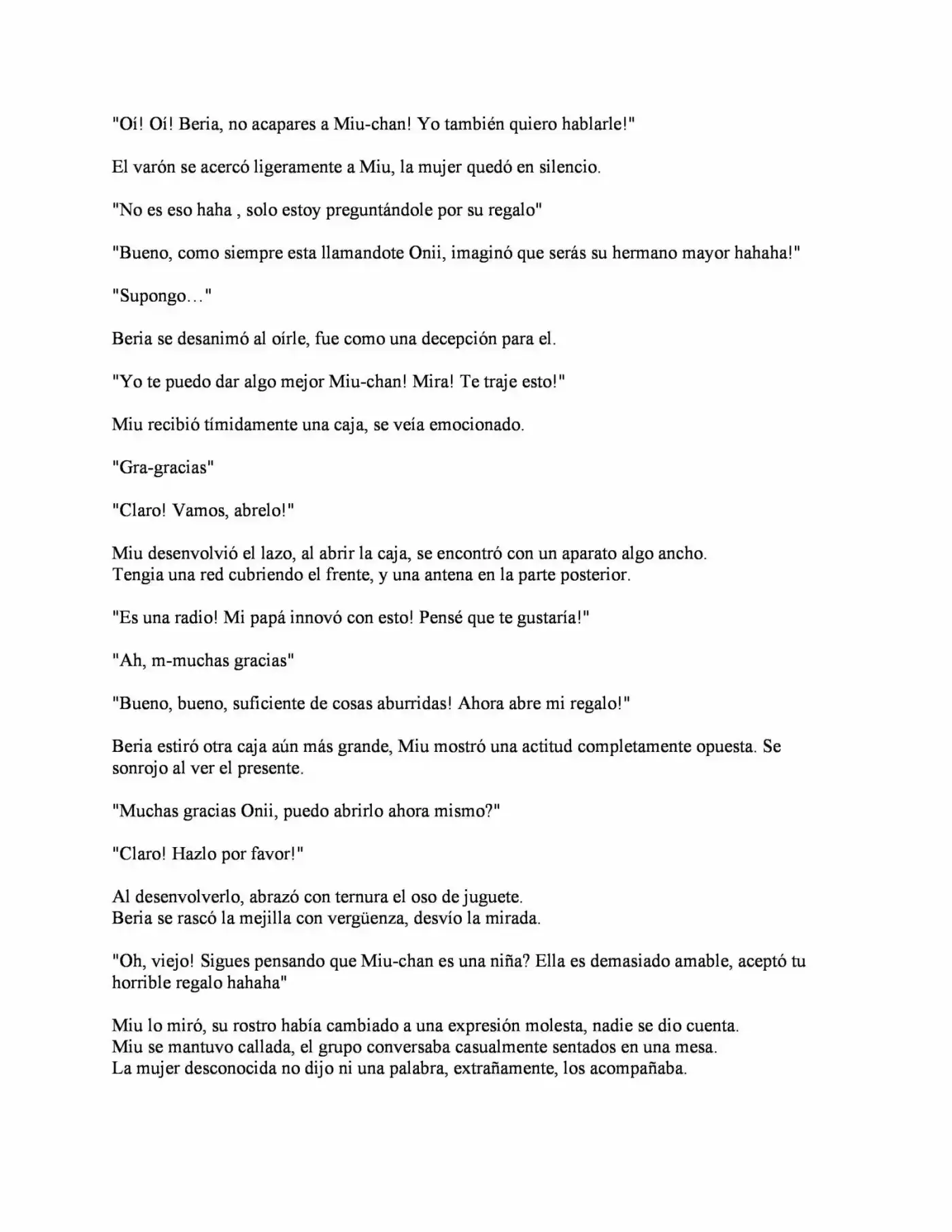 "Oí! Oí! Beria, no acapares a Miu-chan! Yo también quiero hablarle!"

El varón se acercó ligeramente a Miu, la mujer quedó en silencio.

"No es eso haha , solo estoy preguntándole por su regalo"

"Bueno, como siempre esta llamandote Onii, imaginó que serás su hermano mayor hahaha!"

"Supongo…"

Beria se desanimó al oírle, fue como una decepción para el.

"Yo te puedo dar algo mejor Miu-chan! Mira! Te traje esto!"

Miu recibió tímidamente una caja, se veía emocionado.

"Gra-gracias"

"Claro! Vamos, abrelo!"

Miu desenvolvió el lazo, al abrir la caja, se encontró con un aparato algo ancho.
Tengia una red cubriendo el frente, y una antena en la parte posterior.

"Es una radio! Mi papá innovó con esto! Pensé que te gustaría!"

"Ah, m-muchas gracias"

"Bueno, bueno, suficiente de cosas aburridas! Ahora abre mi regalo!"

Beria estiró otra caja aún más grande, Miu mostró una actitud completamente opuesta. Se sonrojo al ver el presente.

"Muchas gracias Onii, puedo abrirlo ahora mismo?"

"Claro! Hazlo por favor!"

Al desenvolverlo, abrazó con ternura el oso de juguete.
Beria se rascó la mejilla con vergüenza, desvío la mirada.

"Oh, viejo! Sigues pensando que Miu-chan es una niña? Ella es demasiado amable, aceptó tu horrible regalo hahaha"

Miu lo miró, su rostro había cambiado a una expresión molesta, nadie se dio cuenta.
Miu se mantuvo callada, el grupo conversaba casualmente sentados en una mesa.
La mujer desconocida no dijo ni una palabra, extrañamente, los acompañaba.